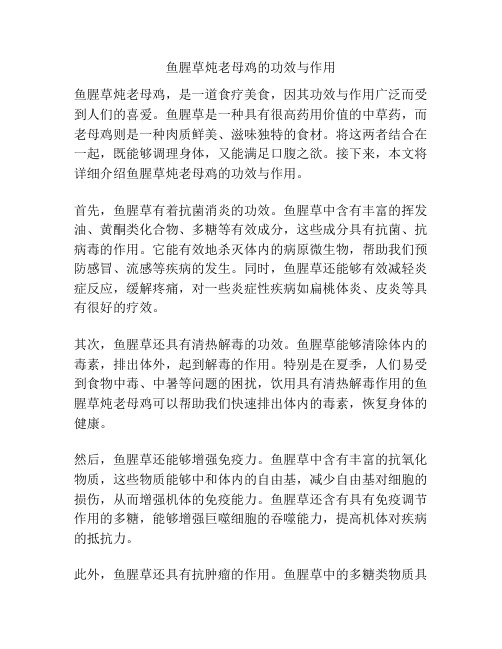 鱼腥草炖老母鸡的功效与作用

鱼腥草炖老母鸡，是一道食疗美食，因其功效与作用广泛而受到人们的喜爱。鱼腥草是一种具有很高药用价值的中草药，而老母鸡则是一种肉质鲜美、滋味独特的食材。将这两者结合在一起，既能够调理身体，又能满足口腹之欲。接下来，本文将详细介绍鱼腥草炖老母鸡的功效与作用。

首先，鱼腥草有着抗菌消炎的功效。鱼腥草中含有丰富的挥发油、黄酮类化合物、多糖等有效成分，这些成分具有抗菌、抗病毒的作用。它能有效地杀灭体内的病原微生物，帮助我们预防感冒、流感等疾病的发生。同时，鱼腥草还能够有效减轻炎症反应，缓解疼痛，对一些炎症性疾病如扁桃体炎、皮炎等具有很好的疗效。

其次，鱼腥草还具有清热解毒的功效。鱼腥草能够清除体内的毒素，排出体外，起到解毒的作用。特别是在夏季，人们易受到食物中毒、中暑等问题的困扰，饮用具有清热解毒作用的鱼腥草炖老母鸡可以帮助我们快速排出体内的毒素，恢复身体的健康。

然后，鱼腥草还能够增强免疫力。鱼腥草中含有丰富的抗氧化物质，这些物质能够中和体内的自由基，减少自由基对细胞的损伤，从而增强机体的免疫能力。鱼腥草还含有具有免疫调节作用的多糖，能够增强巨噬细胞的吞噬能力，提高机体对疾病的抵抗力。

此外，鱼腥草还具有抗肿瘤的作用。鱼腥草中的多糖类物质具